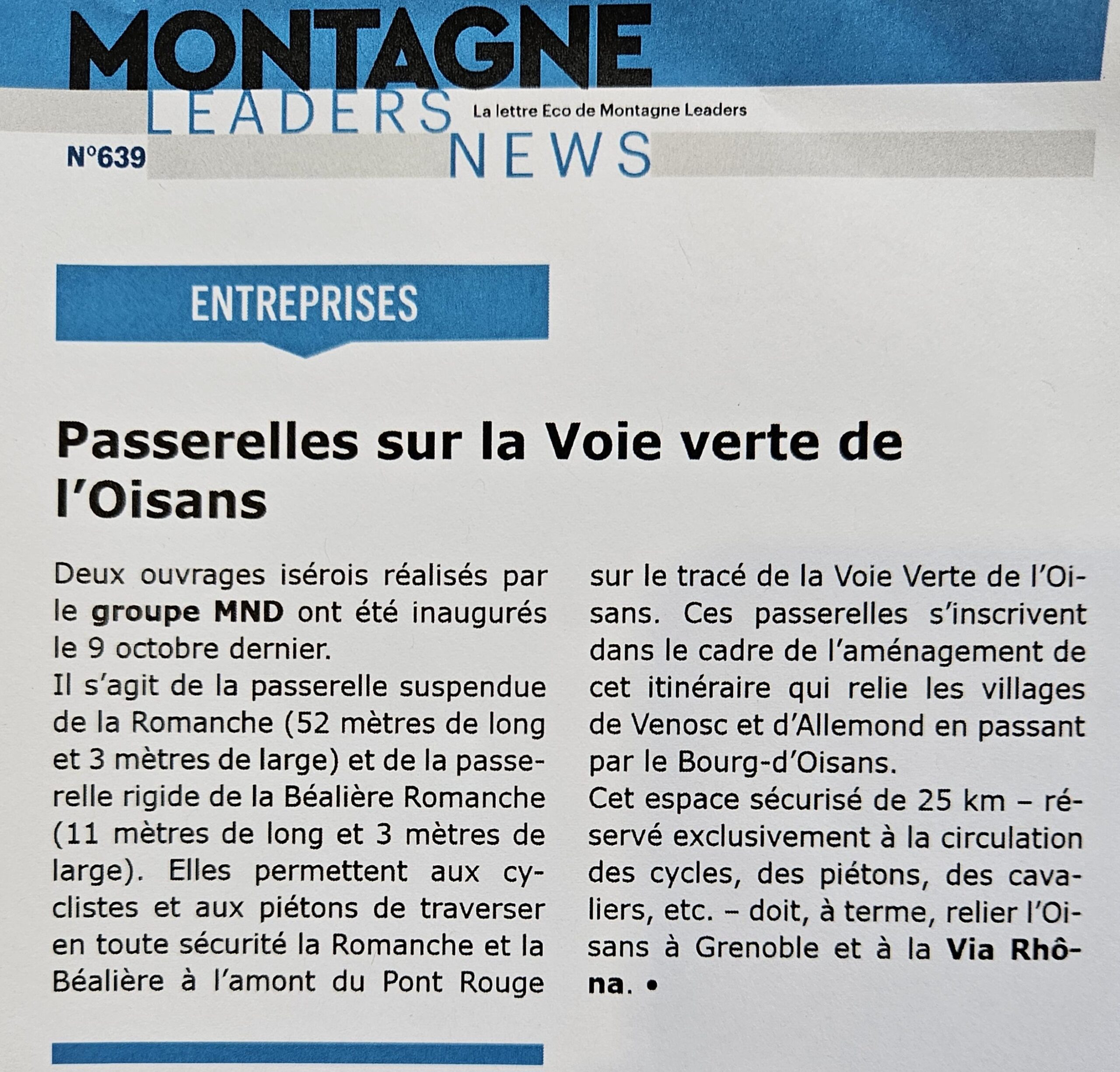 MONTAGNE LEADERS NEWS

La lettre Eco de Montagne Leaders

N°639

ENTREPRISES

Passerelles sur la Voie verte de l'Oisans

Deux ouvrages isérois réalisés par le groupe MND ont été inaugurés le 9 octobre dernier.
Il s'agit de la passerelle suspendue de la Romanche (52 mètres de long et 3 mètres de large) et de la passerelle rigide de la Béalière Romanche (11 mètres de long et 3 mètres de large). Elles permettent aux cyclistes et aux piétons de traverser en toute sécurité la Romanche et la Béalière à l'amont du Pont Rouge sur le tracé de la Voie Verte de l'Oisans. Ces passerelles s'inscrivent dans le cadre de l'aménagement de cet itinéraire qui relie les villages de Venosc et d'Allemond en passant par le Bourg-d'Oisans.
Cet espace sécurisé de 25 km – réservé exclusivement à la circulation des cycles, des piétons, des cavaliers, etc. – doit, à terme, relier l'Oisans à Grenoble et à la Via Rhôna. •